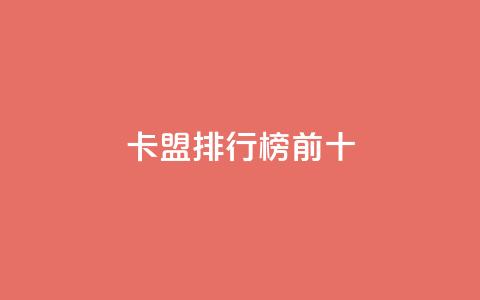 卡盟排行榜前十